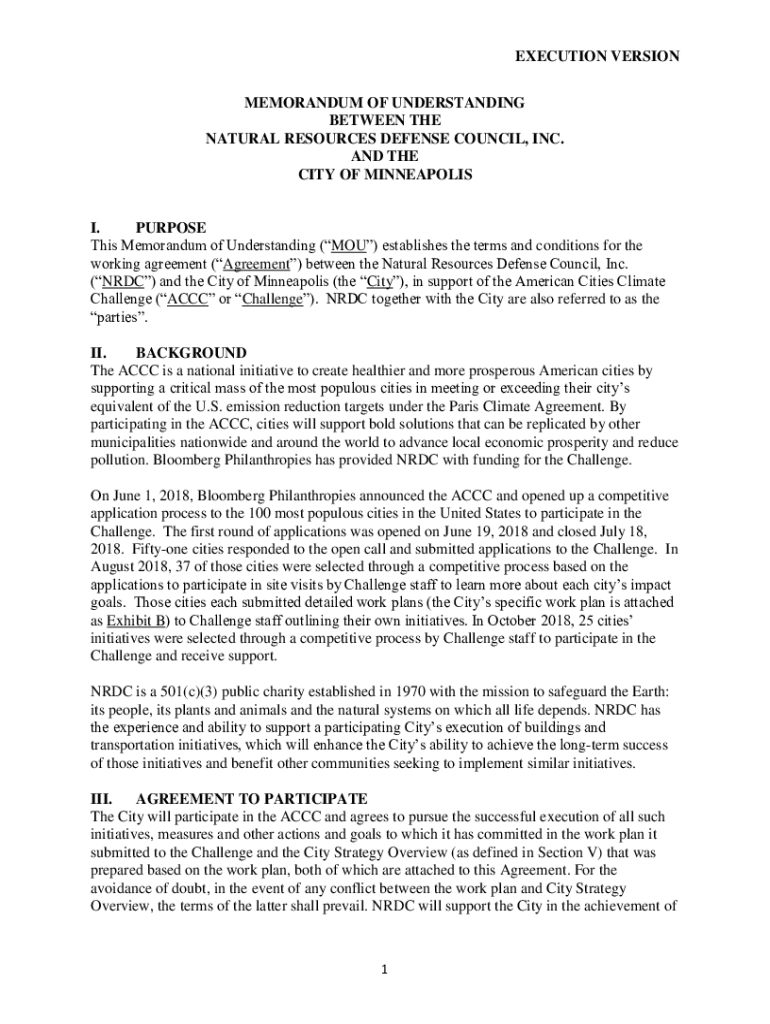 EXECUTION VERSION

MEMORANDUM OF UNDERSTANDING
BETWEEN THE
NATURAL RESOURCES DEFENSE COUNCIL, INC.
AND THE
CITY OF MINNEAPOLIS

I. PURPOSE
This Memorandum of Understanding ("MOU") establishes the terms and conditions for the working agreement ("Agreement") between the Natural Resources Defense Council, Inc. ("NRDC") and the City of Minneapolis (the "City"), in support of the American Cities Climate Challenge ("ACCC" or "Challenge"). NRDC together with the City are also referred to as the "parties".

II. BACKGROUND
The ACCC is a national initiative to create healthier and more prosperous American cities by supporting a critical mass of the most populous cities in meeting or exceeding their city's equivalent of the U.S. emission reduction targets under the Paris Climate Agreement. By participating in the ACCC, cities will support bold solutions that can be replicated by other municipalities nationwide and around the world to advance local economic prosperity and reduce pollution. Bloomberg Philanthropies has provided NRDC with funding for the Challenge.

On June 1, 2018, Bloomberg Philanthropies announced the ACCC and opened up a competitive application process to the 100 most populous cities in the United States to participate in the Challenge. The first round of applications was opened on June 19, 2018 and closed July 18, 2018. Fifty-one cities responded to the open call and submitted applications to the Challenge. In August 2018, 37 of those cities were selected through a competitive process based on the applications to participate in site visits by Challenge staff to learn more about each city's impact goals. Those cities each submitted detailed work plans (the City's specific work plan is attached as Exhibit B) to Challenge staff outlining their own initiatives. In October 2018, 25 cities' initiatives were selected through a competitive process by Challenge staff to participate in the Challenge and receive support.

NRDC is a 501(c)(3) public charity established in 1970 with the mission to safeguard the Earth: its people, its plants and animals and the natural systems on which all life depends. NRDC has the experience and ability to support a participating City's execution of buildings and transportation initiatives, which will enhance the City's ability to achieve the long-term success of those initiatives and benefit other communities seeking to implement similar initiatives.

III. AGREEMENT TO PARTICIPATE
The City will participate in the ACCC and agrees to pursue the successful execution of all such initiatives, measures and other actions and goals to which it has committed in the work plan it submitted to the Challenge and the City Strategy Overview (as defined in Section V) that was prepared based on the work plan, both of which are attached to this Agreement. For the avoidance of doubt, in the event of any conflict between the work plan and City Strategy Overview, the terms of the latter shall prevail. NRDC will support the City in the achievement of

1